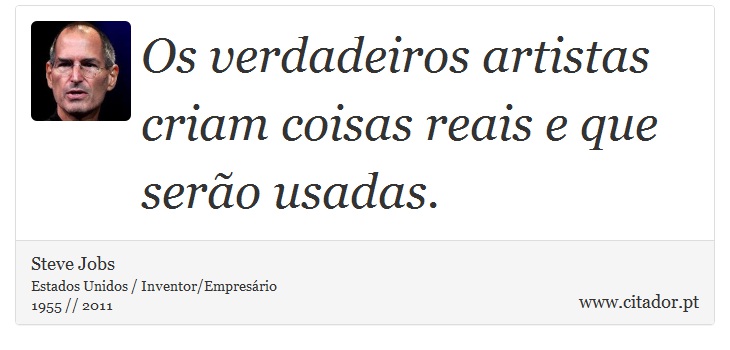 Os verdadeiros artistas criam coisas reais e que serão usadas.

Steve Jobs
Estados Unidos / Inventor/Empresário
1955 // 2011

www.citador.pt